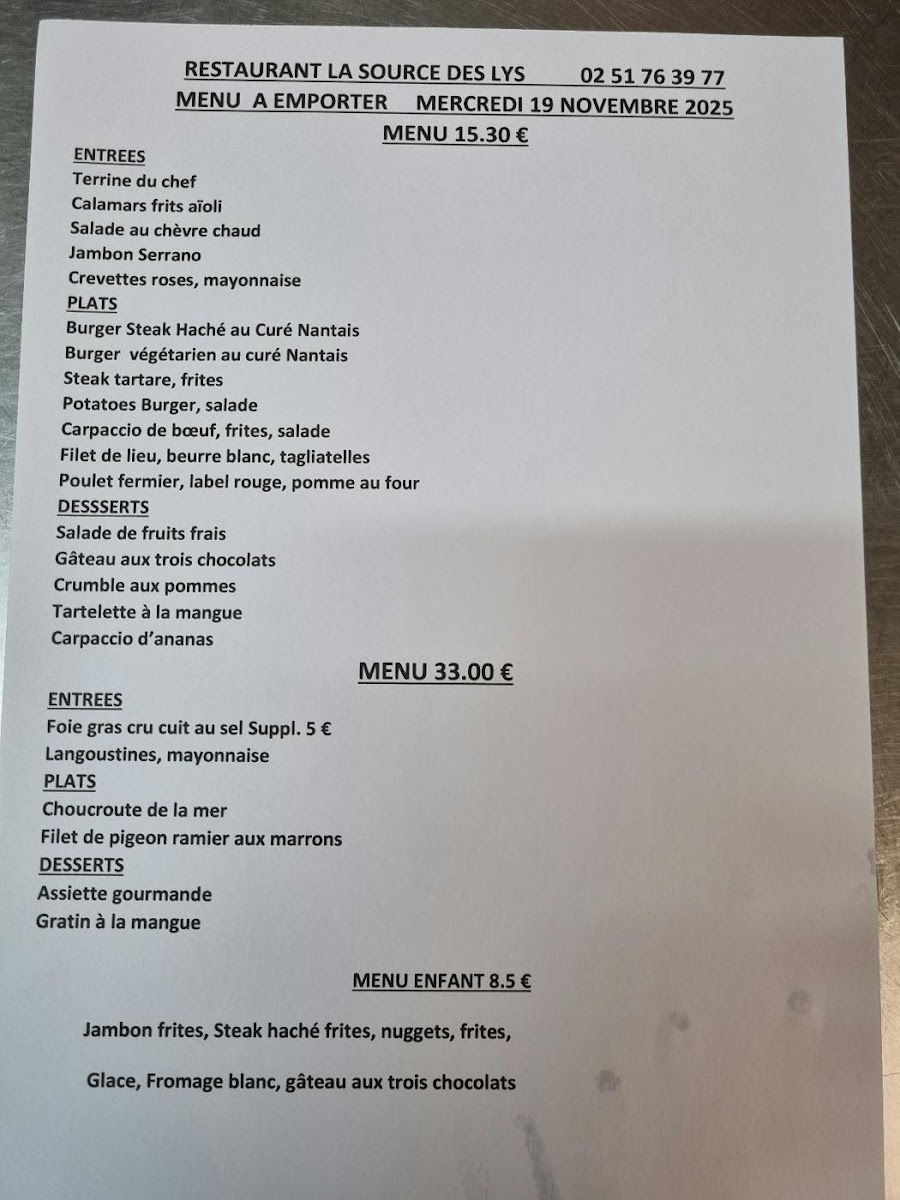 RESTAURANT LA SOURCE DES LYS 02 51 76 39 77
MENU A EMPORTER MERCREDI 19 NOVEMBRE 2025
MENU 15.30 €

ENTREES
Terrine du chef
Calamars frits aïoli
Salade au chèvre chaud
Jambon Serrano
Crevettes roses, mayonnaise

PLATS
Burger Steak Haché au Curé Nantais
Burger végétarien au curé Nantais
Steak tartare, frites
Potatoes Burger, salade
Carpaccio de bœuf, frites, salade
Filet de lieu, beurre blanc, tagliatelles
Poulet fermier, label rouge, pomme au four

DESSSERTS
Salade de fruits frais
Gâteau aux trois chocolats
Crumble aux pommes
Tartelette à la mangue
Carpaccio d'ananas

MENU 33.00 €

ENTREES
Foie gras cru cuit au sel Suppl. 5 €
Langoustines, mayonnaise

PLATS
Choucroute de la mer
Filet de pigeon ramier aux marrons

DESSERTS
Assiette gourmande
Gratin à la mangue

MENU ENFANT 8.5 €

Jambon frites, Steak haché frites, nuggets, frites,

Glace, Fromage blanc, gâteau aux trois chocolats